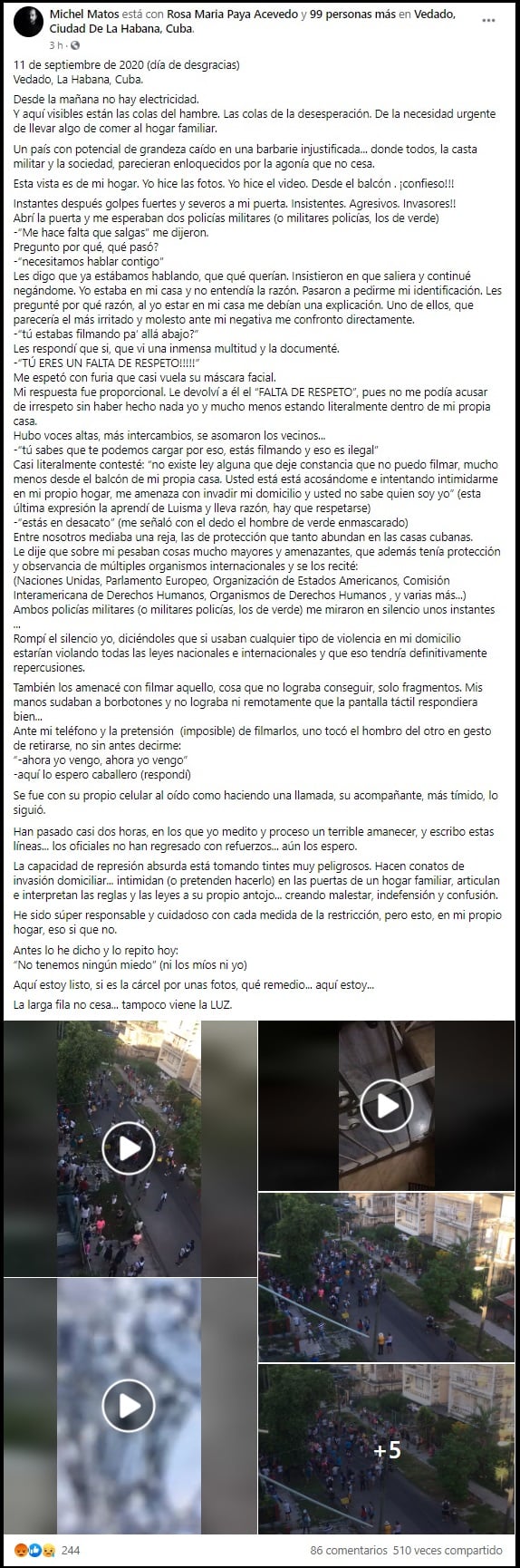 Michel Matos está con Rosa Maria Paya Acevedo y 99 personas más en Vedado, Ciudad De La Habana, Cuba.
3 h ·

11 de septiembre de 2020 (día de desgracias)
Vedado, La Habana, Cuba.

Desde la mañana no hay electricidad.
Y aquí visibles están las colas del hambre. Las colas de la desesperación. De la necesidad urgente de llevar algo de comer al hogar familiar.

Un país con potencial de grandeza caído en una barbarie injustificada... donde todos, la casta militar y la sociedad, parecieran enloquecidos por la agonía que no cesa.

Esta vista es de mi hogar. Yo hice las fotos. Yo hice el video. Desde el balcón . ¡confieso!!!

Instantes después golpes fuertes y severos a mi puerta. Insistentes. Agresivos. Invasores!!
Abrí la puerta y me esperaban dos policías militares (o militares policías, los de verde)
-"Me hace falta que salgas" me dijeron.
Pregunto por qué, qué pasó?
-"necesitamos hablar contigo"
Les digo que ya estábamos hablando, que qué querían. Insistieron en que saliera y continué negándome. Yo estaba en mi casa y no entendía la razón. Pasaron a pedirme mi identificación. Les pregunté por qué razón, al yo estar en mi casa me debían una explicación. Uno de ellos, que parecería el más irritado y molesto ante mi negativa me confronto directamente.
-"tú estabas filmando pa' allá abajo?"
Les respondí que si, que vi una inmensa multitud y la documenté.
-"TÚ ERES UN FALTA DE RESPETO!!!!!"
Me espetó con furia que casi vuela su máscara facial.
Mi respuesta fue proporcional. Le devolví a él el "FALTA DE RESPETO", pues no me podía acusar de irrespeto sin haber hecho nada yo y mucho menos estando literalmente dentro de mi propia casa.
Hubo voces altas, más intercambios, se asomaron los vecinos...
-"tú sabes que te podemos cargar por eso, estás filmando y eso es ilegal"
Casi literalmente contesté: "no existe ley alguna que deje constancia que no puedo filmar, mucho menos desde el balcón de mi propia casa. Usted está está acosándome e intentando intimidarme en mi propio hogar, me amenaza con invadir mi domicilio y usted no sabe quien soy yo" (esta última expresión la aprendí de Luisma y lleva razón, hay que respetarse)
-"estás en desacato" (me señaló con el dedo el hombre de verde enmascarado)
Entre nosotros mediaba una reja, las de protección que tanto abundan en las casas cubanas.
Le dije que sobre mi pesaban cosas mucho mayores y amenazantes, que además tenía protección y observancia de múltiples organismos internacionales y se los recité:
(Naciones Unidas, Parlamento Europeo, Organización de Estados Americanos, Comisión Interamericana de Derechos Humanos, Organismos de Derechos Humanos , y varias más...)
Ambos policías militares (o militares policías, los de verde) me miraron en silencio unos instantes ...
Rompí el silencio yo, diciéndoles que si usaban cualquier tipo de violencia en mi domicilio estarían violando todas las leyes nacionales e internacionales y que eso tendría definitivamente repercusiones.

También los amenacé con filmar aquello, cosa que no lograba conseguir, solo fragmentos. Mis manos sudaban a borbotones y no lograba ni remotamente que la pantalla táctil respondiera bien...
Ante mi teléfono y la pretensión (imposible) de filmarlos, uno tocó el hombro del otro en gesto de retirarse, no sin antes decirme:
"-ahora yo vengo, ahora yo vengo"
-aquí lo espero caballero (respondí)

Se fue con su propio celular al oído como haciendo una llamada, su acompañante, más tímido, lo siguió.

Han pasado casi dos horas, en los que yo medito y proceso un terrible amanecer, y escribo estas líneas... los oficiales no han regresado con refuerzos... aún los espero.

La capacidad de represión absurda está tomando tintes muy peligrosos. Hacen conatos de invasión domiciliar... intimidan (o pretenden hacerlo) en las puertas de un hogar familiar, articulan e interpretan las reglas y las leyes a su propio antojo... creando malestar, indefensión y confusión.

He sido súper responsable y cuidadoso con cada medida de la restricción, pero esto, en mi propio hogar, eso si que no.

Antes lo he dicho y lo repito hoy:
"No tenemos ningún miedo" (ni los míos ni yo)

Aquí estoy listo, si es la cárcel por unas fotos, qué remedio... aquí estoy...

La larga fila no cesa... tampoco viene la LUZ.

+5

244
86 comentarios 510 veces compartido